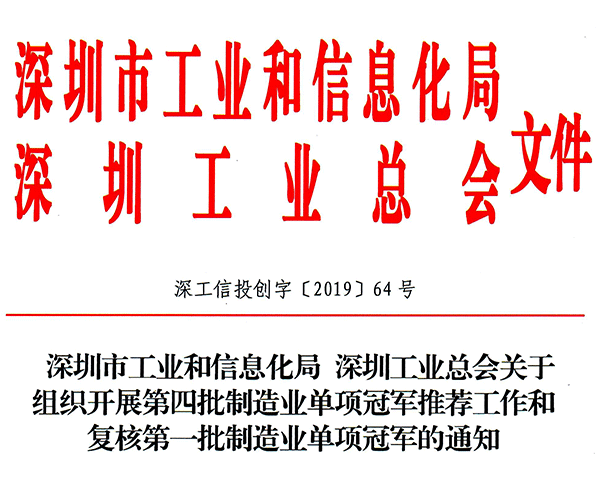 深圳市工业和信息化局
深圳工业总会
文件

深工信投创字〔2019〕64号

深圳市工业和信息化局 深圳工业总会关于组织开展第四批制造业单项冠军推荐工作和复核第一批制造业单项冠军的通知